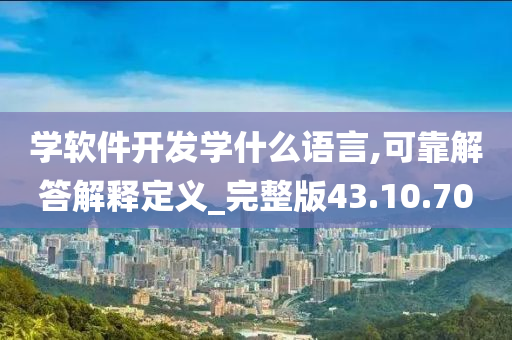 学软件开发学什么语言,可靠解答解释定义_完整版43.10.70